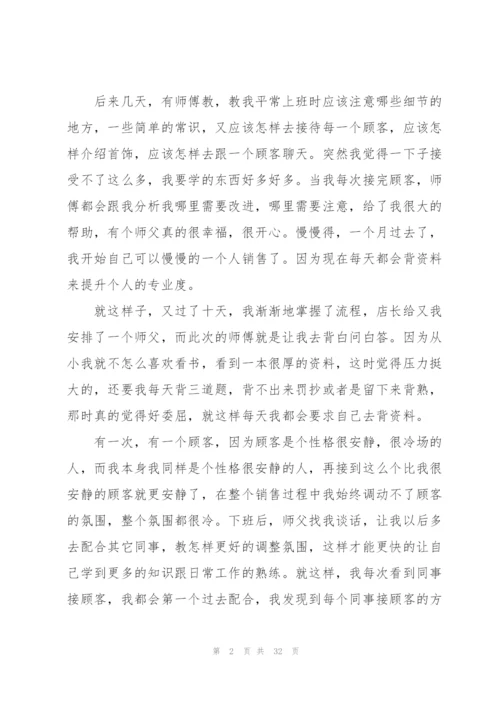 后来几天，有师傅教，教我平常上班时应该注意哪些细节的地方，一些简单的常识，又应该怎样去接待每一个顾客，应该怎样介绍首饰，应该怎样去跟一个顾客聊天。突然我觉得一下子接受不了这么多，我要学的东西好多好多。当我每次接完顾客，师傅都会跟我分析我哪里需要改进，哪里需要注意，给了我很大的帮助，有个师父真的很幸福，很开心。慢慢得，一个月过去了，我开始自己可以慢慢的一个人销售了。因为现在每天都会背资料来提升个人的专业度。

就这样子，又过了十天，我渐渐地掌握了流程，店长给又我安排了一个师父，而此次的师傅就是让我去背白问白答。因为从小我就不怎么喜欢看书，看到一本很厚的资料，这时觉得压力挺大的，还要我每天背三道题，背不出来罚抄或者是留下来背熟，那时真的觉得好委屈，就这样每天我都会要求自己去背资料。

有一次，有一个顾客，因为顾客是个性格很安静，很冷场的人，而我本身我同样是个性格很安静的人，再接到这么个比我很安静的顾客就更安静了，在整个销售过程中我始终调动不了顾客的氛围，整个氛围都很冷。下班后，师父找我谈话，让我以后多去配合其它同事，教怎样更好的调整氛围，这样才能更快的让自己学到更多的知识跟日常工作的熟练。就这样，我每次看到同事接顾客，我都会第一个过去配合，我发现到每个同事接顾客的方

第 2 页 共 32 页